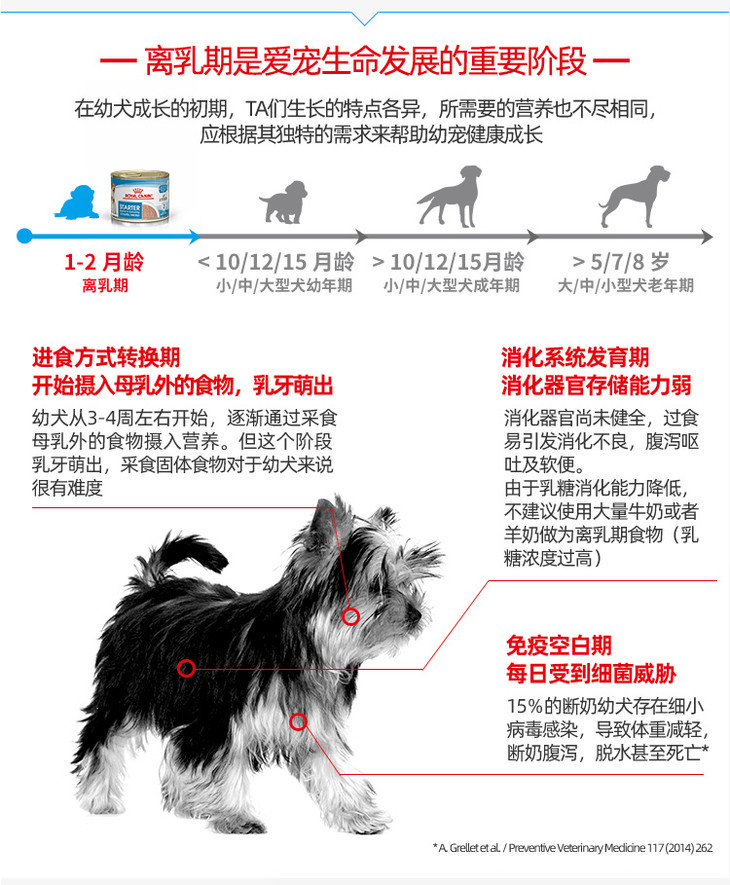 — 离乳期是爱宠生命发展的重要阶段 —

在幼犬成长的初期，TA们生长的特点各异，所需要的营养也不尽相同，应根据其独特的需求来帮助幼宠健康成长

ROYAL CANIN
STARTER

1-2 月龄
离乳期

< 10/12/15 月龄
小/中/大型犬幼年期

> 10/12/15月龄
小/中/大型犬成年期

> 5/7/8 岁
大/中/小型犬老年期

进食方式转换期
开始摄入母乳外的食物，乳牙萌出

幼犬从3-4周左右开始，逐渐通过采食母乳外的食物摄入营养。但这个阶段乳牙萌出，采食固体食物对于幼犬来说很有难度

消化系统发育期
消化器官存储能力弱

消化器官尚未健全，过食易引发消化不良，腹泻呕吐及软便。
由于乳糖消化能力降低，不建议使用大量牛奶或者羊奶做为离乳期食物（乳糖浓度过高）

免疫空白期
每日受到细菌威胁

15%的断奶幼犬存在细小病毒感染，导致体重减轻，断奶腹泻，脱水甚至死亡*

* A. Grellet et al. / Preventive Veterinary Medicine 117 (2014) 262